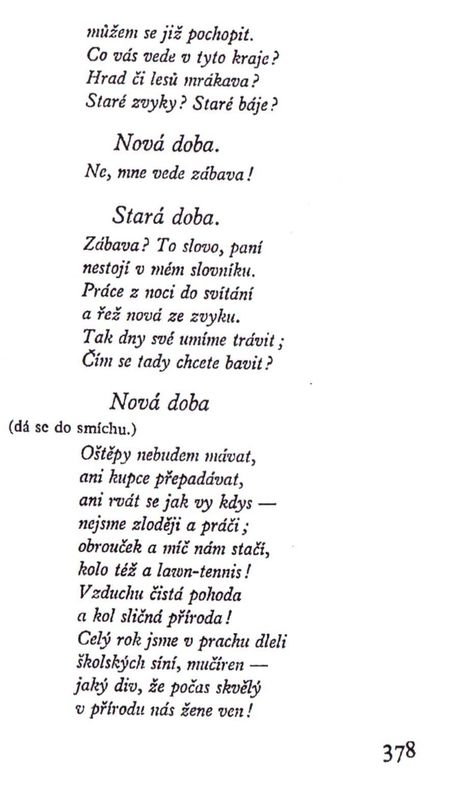 můžem se již pochopit.
Co vás vede v tyto kraje?
Hrad či lesů mrákava?
Staré zvyky? Staré báje?

Nová doba.

Ne, mne vede zábava!

Stará doba.

Zábava? To slovo, paní
nestojí v mém slovníku.
Práce z noci do svítání
a řež nová ze zvyku.
Tak dny své umíme trávit;
Čím se tady chcete bavit?

Nová doba
(dá se do smíchu.)

Oštěpy nebudem mávat,
ani kupce přepadávat,
ani rvát se jak vy kdys —
nejsme zloději a práči;
obrouček a míč nám stačí,
kolo též a lawn-tennis!
Vzduchu čistá pohoda
a kol sličná příroda!
Celý rok jsme v prachu dleli
školských síní, mučíren —
jaký div, že počas skvělý
v přírodu nás žene ven!

378